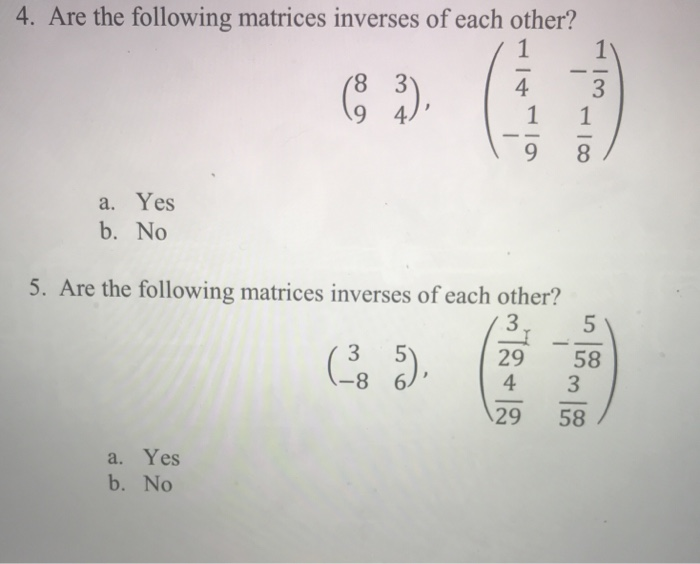 4. Are the following matrices inverses of each other?

$\begin{pmatrix} 8 & 3 \\ 9 & 4 \end{pmatrix}, \quad \begin{pmatrix} \frac{1}{4} & -\frac{1}{3} \\ -\frac{1}{9} & \frac{1}{8} \end{pmatrix}$

a. Yes
b. No

5. Are the following matrices inverses of each other?

$\begin{pmatrix} 3 & 5 \\ -8 & 6 \end{pmatrix}, \quad \begin{pmatrix} \frac{3}{29} & -\frac{5}{58} \\ \frac{4}{29} & \frac{3}{58} \end{pmatrix}$

a. Yes
b. No